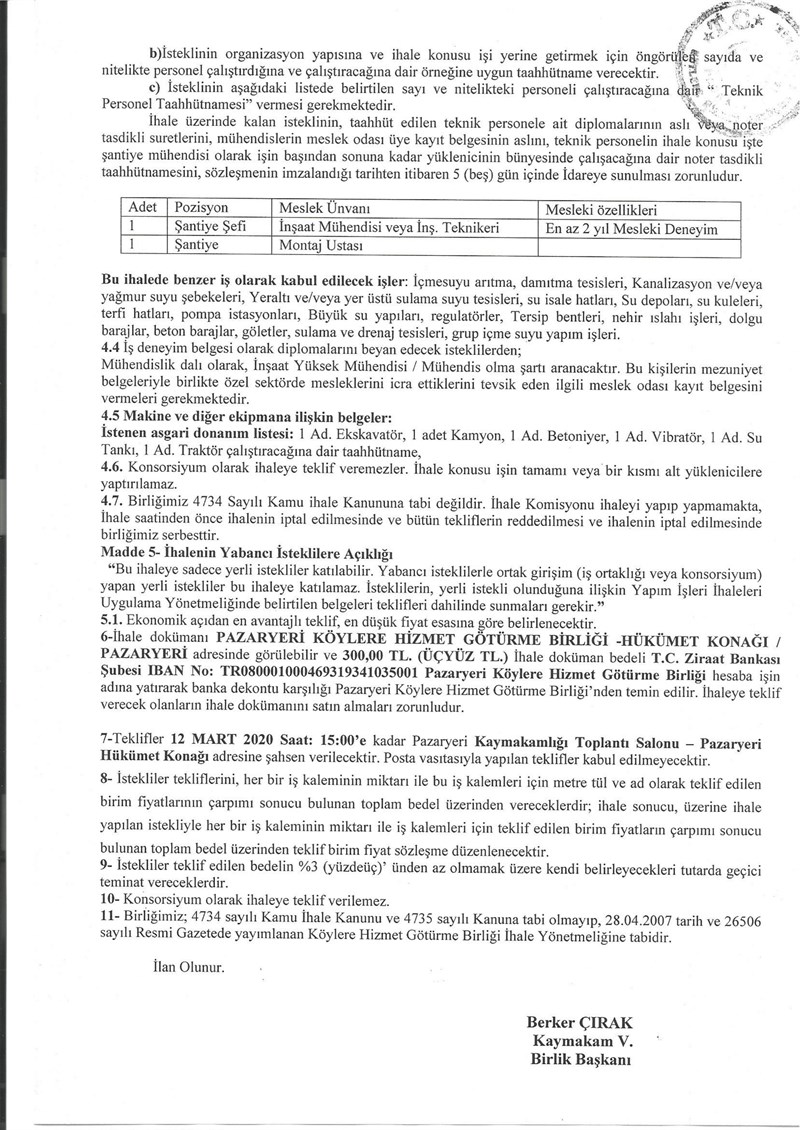 b)İsteklinin organizasyon yapısına ve ihale konusu işi yerine getirmek için öngörülen sayıda ve nitelikte personel çalıştırdığına ve çalıştıracağına dair örneğine uygun taahhütname verecektir.

c) İsteklinin aşağıdaki listede belirtilen sayı ve nitelikteki personeli çalıştıracağına dair " Teknik Personel Taahhütnamesi" vermesi gerekmektedir.

İhale üzerinde kalan isteklinin, taahhüt edilen teknik personele ait diplomalarının aslı veya noter tasdikli suretlerini, mühendislerin meslek odası üye kayıt belgesinin aslını, teknik personelin ihale konusu işte şantiye mühendisi olarak işin başından sonuna kadar yüklenicinin bünyesinde çalışacağına dair noter tasdikli taahhütnamesini, sözleşmenin imzalandığı tarihten itibaren 5 (beş) gün içinde İdareye sunulması zorunludur.

| Adet | Pozisyon | Meslek Ünvanı | Mesleki özellikleri |
|---|---|---|---|
| 1 | Şantiye Şefi | İnşaat Mühendisi veya İnş. Teknikeri | En az 2 yıl Mesleki Deneyim |
| 1 | Şantiye | Montaj Ustası | |

Bu ihalede benzer iş olarak kabul edilecek işler: İçmesuyu arıtma, damıtma tesisleri, Kanalizasyon ve/veya yağmur suyu şebekeleri, Yeraltı ve/veya yer üstü sulama suyu tesisleri, su isale hatları, Su depoları, su kuleleri, terfi hatları, pompa istasyonları, Büyük su yapıları, regulatörler, Tersip bentleri, nehir ıslahı işleri, dolgu barajlar, beton barajlar, göletler, sulama ve drenaj tesisleri, grup içme suyu yapım işleri.
4.4 İş deneyim belgesi olarak diplomalarını beyan edecek isteklilerden;
Mühendislik dalı olarak, İnşaat Yüksek Mühendisi / Mühendis olma şartı aranacaktır. Bu kişilerin mezuniyet belgeleriyle birlikte özel sektörde mesleklerini icra ettiklerini tevsik eden ilgili meslek odası kayıt belgesini vermeleri gerekmektedir.
4.5 Makine ve diğer ekipmana ilişkin belgeler:
İstenen asgari donanım listesi: 1 Ad. Ekskavatör, 1 adet Kamyon, 1 Ad. Betoniyer, 1 Ad. Vibratör, 1 Ad. Su Tankı, 1 Ad. Traktör çalıştıracağına dair taahhütname,
4.6. Konsorsiyum olarak ihaleye teklif veremezler. İhale konusu işin tamamı veya bir kısmı alt yüklenicilere yaptırılamaz.
4.7. Birliğimiz 4734 Sayılı Kamu ihale Kanununa tabi değildir. İhale Komisyonu ihaleyi yapıp yapmamakta, İhale saatinden önce ihalenin iptal edilmesinde ve bütün tekliflerin reddedilmesi ve ihalenin iptal edilmesinde birliğimiz serbesttir.
Madde 5- İhalenin Yabancı İsteklilere Açıklığı
"Bu ihaleye sadece yerli istekliler katılabilir. Yabancı isteklilerle ortak girişim (iş ortaklığı veya konsorsiyum) yapan yerli istekliler bu ihaleye katılamaz. İsteklilerin, yerli istekli olunduğuna ilişkin Yapım İşleri İhaleleri Uygulama Yönetmeliğinde belirtilen belgeleri teklifleri dahilinde sunmaları gerekir."
5.1. Ekonomik açıdan en avantajlı teklif, en düşük fiyat esasına göre belirlenecektir.
6-İhale dokümanı PAZARYERİ KÖYLERE HİZMET GÖTÜRME BİRLİĞİ -HÜKÜMET KONAĞI / PAZARYERİ adresinde görülebilir ve 300,00 TL. (ÜÇYÜZ TL.) İhale doküman bedeli T.C. Ziraat Bankası Şubesi IBAN No: TR080001000469319341035001 Pazaryeri Köylere Hizmet Götürme Birliği hesaba işin adına yatırarak banka dekontu karşılığı Pazaryeri Köylere Hizmet Götürme Birliği'nden temin edilir. İhaleye teklif verecek olanların ihale dokümanını satın almaları zorunludur.

7-Teklifler 12 MART 2020 Saat: 15:00'e kadar Pazaryeri Kaymakamlığı Toplantı Salonu – Pazaryeri Hükümet Konağı adresine şahsen verilecektir. Posta vasıtasıyla yapılan teklifler kabul edilmeyecektir.
8- İstekliler tekliflerini, her bir iş kaleminin miktarı ile bu iş kalemleri için metre tül ve ad olarak teklif edilen birim fiyatlarının çarpımı sonucu bulunan toplam bedel üzerinden vereceklerdir; ihale sonucu, üzerine ihale yapılan istekliyle her bir iş kaleminin miktarı ile iş kalemleri için teklif edilen birim fiyatların çarpımı sonucu bulunan toplam bedel üzerinden teklif birim fiyat sözleşme düzenlenecektir.
9- İstekliler teklif edilen bedelin %3 (yüzdeüç)' ünden az olmamak üzere kendi belirleyecekleri tutarda geçici teminat vereceklerdir.
10- Konsorsiyum olarak ihaleye teklif verilemez.
11- Birliğimiz; 4734 sayılı Kamu İhale Kanunu ve 4735 sayılı Kanuna tabi olmayıp, 28.04.2007 tarih ve 26506 sayılı Resmi Gazetede yayımlanan Köylere Hizmet Götürme Birliği İhale Yönetmeliğine tabidir.

İlan Olunur.

Berker ÇIRAK
Kaymakam V.
Birlik Başkanı